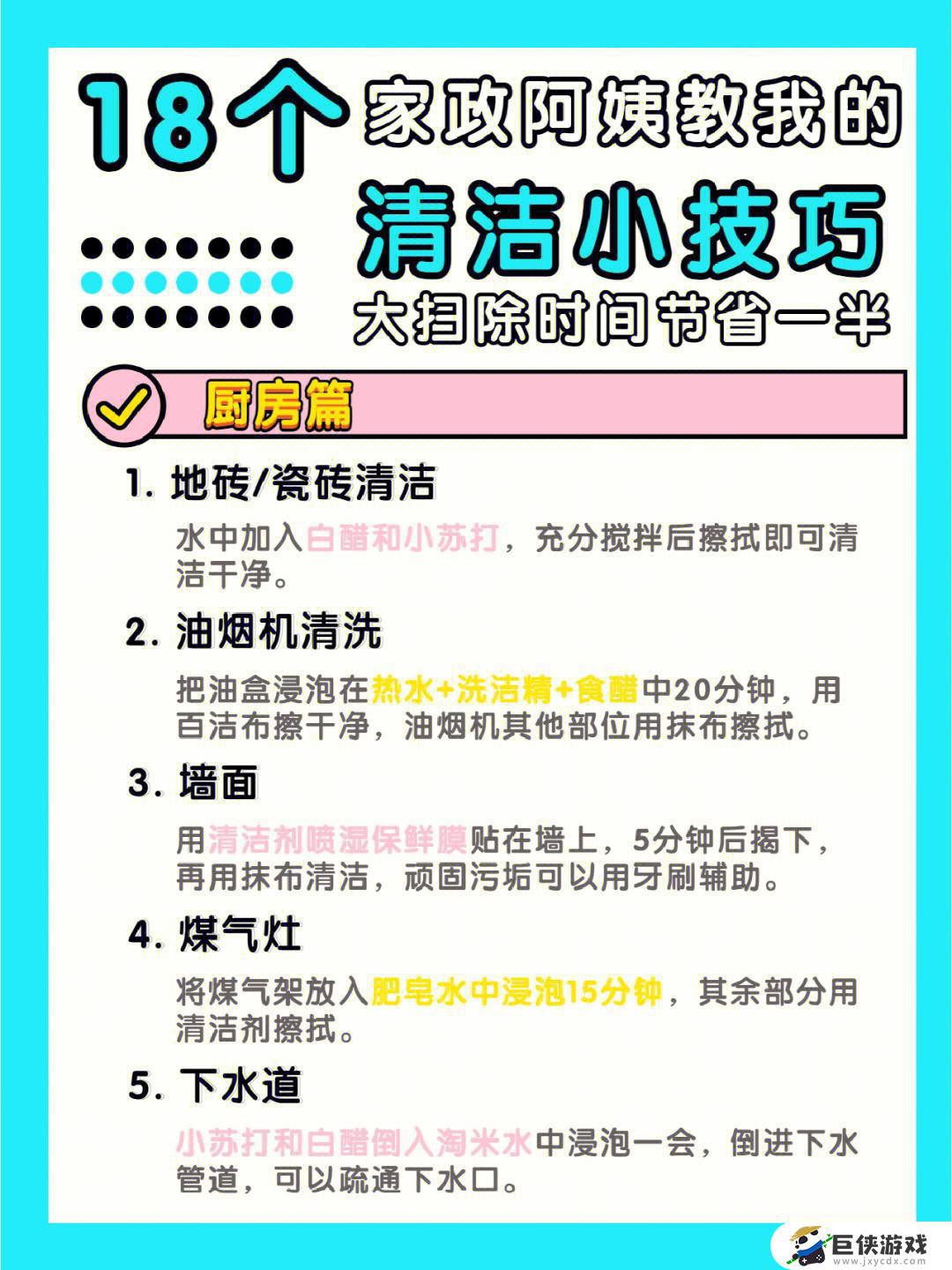 18个家政阿姨教我的
清洁小技巧
大扫除时间节省一半

厨房篇

1. 地砖/瓷砖清洁
水中加入白醋和小苏打，充分搅拌后擦拭即可清洁干净。

2. 油烟机清洗
把油盒浸泡在热水+洗洁精+食醋中20分钟，用百洁布擦干净，油烟机其他部位用抹布擦拭。

3. 墙面
用清洁剂喷湿保鲜膜贴在墙上，5分钟后揭下，再用抹布清洁，顽固污垢可以用牙刷辅助。

4. 煤气灶
将煤气架放入肥皂水中浸泡15分钟，其余部分用清洁剂擦拭。

5. 下水道
小苏打和白醋倒入淘米水中浸泡一会，倒进下水管道，可以疏通下水口。

巨侠游戏
www.jxycdx.com